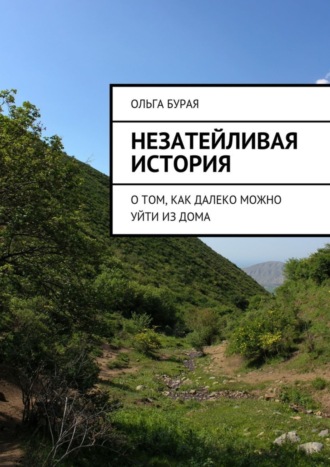 ОЛЬГА БУРАЯ

НЕЗАТЕЙЛИВАЯ ИСТОРИЯ

О ТОМ, КАК ДАЛЕКО МОЖНО УЙТИ ИЗ ДОМА